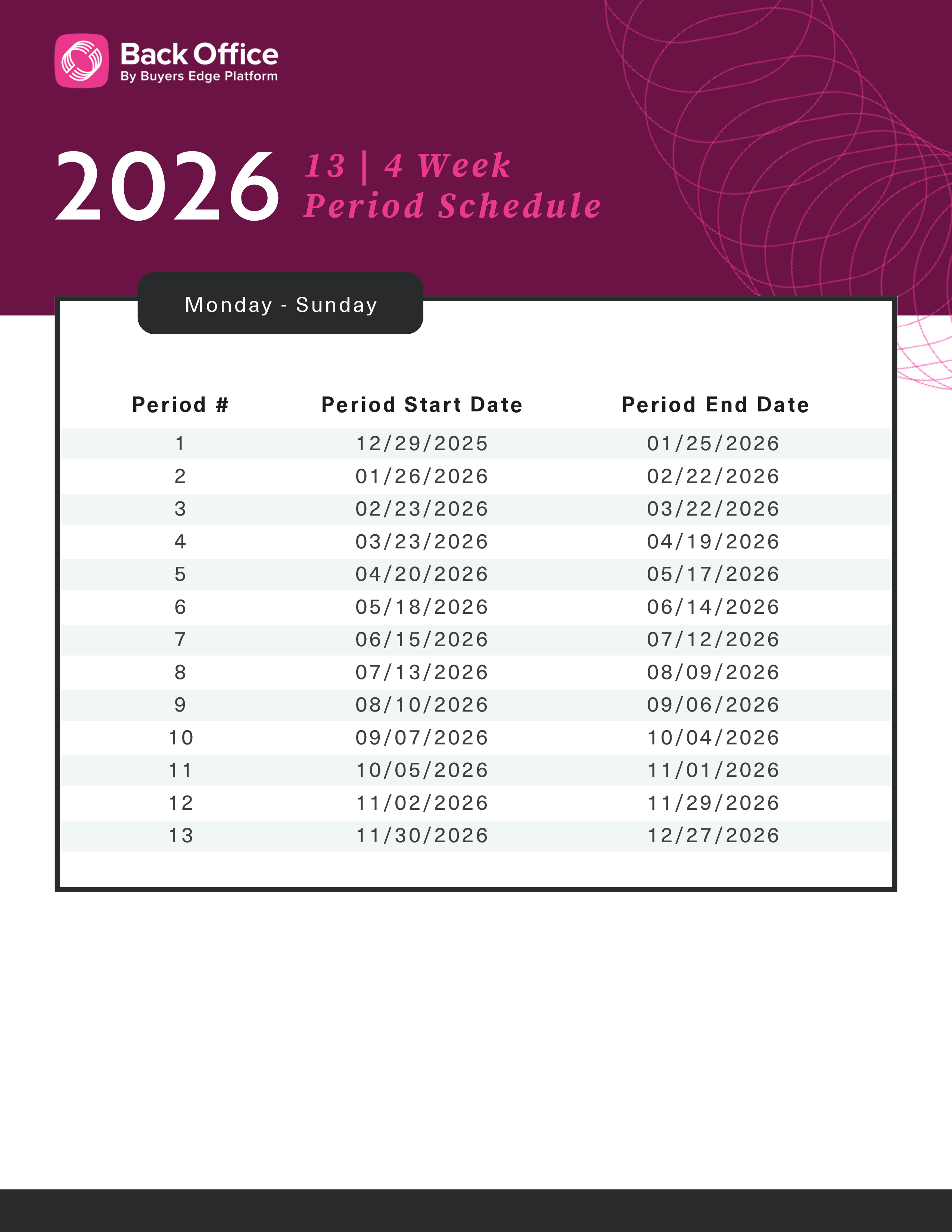 Back Office
By Buyers Edge Platform

2026 13 | 4 Week Period Schedule

Monday - Sunday

| Period # | Period Start Date | Period End Date |
|---|---|---|
| 1 | 12/29/2025 | 01/25/2026 |
| 2 | 01/26/2026 | 02/22/2026 |
| 3 | 02/23/2026 | 03/22/2026 |
| 4 | 03/23/2026 | 04/19/2026 |
| 5 | 04/20/2026 | 05/17/2026 |
| 6 | 05/18/2026 | 06/14/2026 |
| 7 | 06/15/2026 | 07/12/2026 |
| 8 | 07/13/2026 | 08/09/2026 |
| 9 | 08/10/2026 | 09/06/2026 |
| 10 | 09/07/2026 | 10/04/2026 |
| 11 | 10/05/2026 | 11/01/2026 |
| 12 | 11/02/2026 | 11/29/2026 |
| 13 | 11/30/2026 | 12/27/2026 |